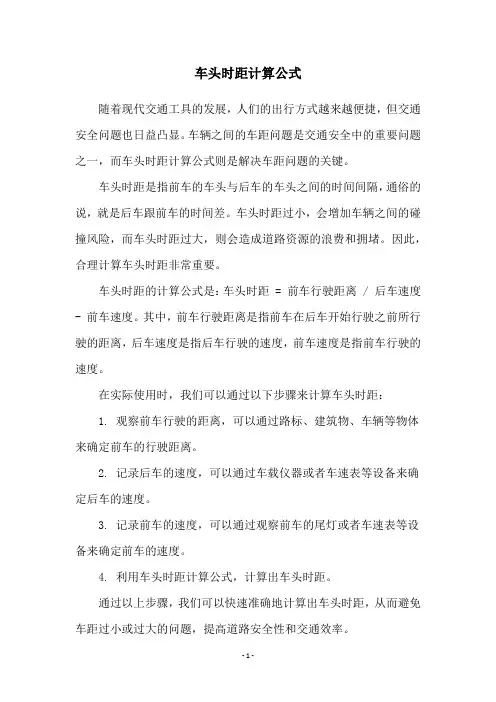 车头时距计算公式

随着现代交通工具的发展，人们的出行方式越来越便捷，但交通安全问题也日益凸显。车辆之间的车距问题是交通安全中的重要问题之一，而车头时距计算公式则是解决车距问题的关键。

车头时距是指前车的车头与后车的车头之间的时间间隔，通俗的说，就是后车跟前车的时间差。车头时距过小，会增加车辆之间的碰撞风险，而车头时距过大，则会造成道路资源的浪费和拥堵。因此，合理计算车头时距非常重要。

车头时距的计算公式是：车头时距 = 前车行驶距离 / 后车速度 - 前车速度。其中，前车行驶距离是指前车在后车开始行驶之前所行驶的距离，后车速度是指后车行驶的速度，前车速度是指前车行驶的速度。

在实际使用时，我们可以通过以下步骤来计算车头时距：

1. 观察前车行驶的距离，可以通过路标、建筑物、车辆等物体来确定前车的行驶距离。

2. 记录后车的速度，可以通过车载仪器或者车速表等设备来确定后车的速度。

3. 记录前车的速度，可以通过观察前车的尾灯或者车速表等设备来确定前车的速度。

4. 利用车头时距计算公式，计算出车头时距。

通过以上步骤，我们可以快速准确地计算出车头时距，从而避免车距过小或过大的问题，提高道路安全性和交通效率。

- 1 -